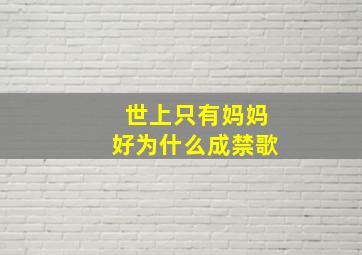 世上只有妈妈好为什么成禁歌